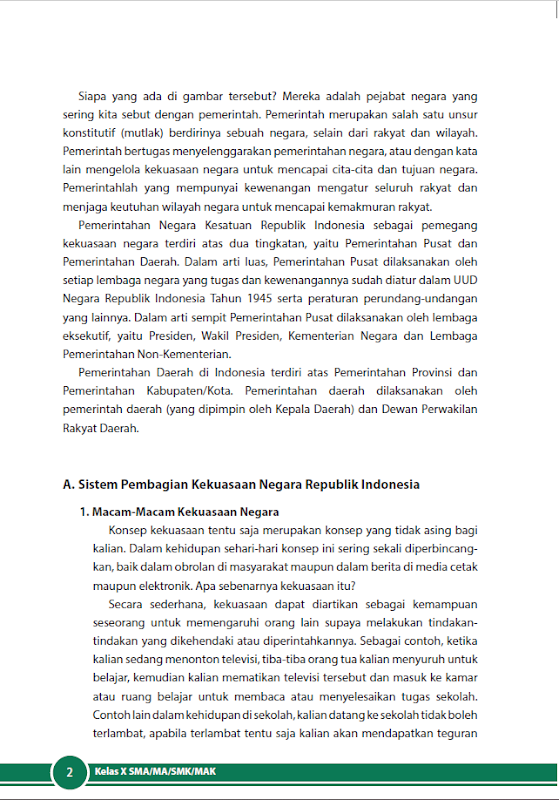 Siapa yang ada di gambar tersebut? Mereka adalah pejabat negara yang sering kita sebut dengan pemerintah. Pemerintah merupakan salah satu unsur konstitutif (mutlak) berdirinya sebuah negara, selain dari rakyat dan wilayah. Pemerintah bertugas menyelenggarakan pemerintahan negara, atau dengan kata lain mengelola kekuasaan negara untuk mencapai cita-cita dan tujuan negara. Pemerintahlah yang mempunyai kewenangan mengatur seluruh rakyat dan menjaga keutuhan wilayah negara untuk mencapai kemakmuran rakyat.

Pemerintahan Negara Kesatuan Republik Indonesia sebagai pemegang kekuasaan negara terdiri atas dua tingkatan, yaitu Pemerintahan Pusat dan Pemerintahan Daerah. Dalam arti luas, Pemerintahan Pusat dilaksanakan oleh setiap lembaga negara yang tugas dan kewenangannya sudah diatur dalam UUD Negara Republik Indonesia Tahun 1945 serta peraturan perundang-undangan yang lainnya. Dalam arti sempit Pemerintahan Pusat dilaksanakan oleh lembaga eksekutif, yaitu Presiden, Wakil Presiden, Kementerian Negara dan Lembaga Pemerintahan Non-Kementerian.

Pemerintahan Daerah di Indonesia terdiri atas Pemerintahan Provinsi dan Pemerintahan Kabupaten/Kota. Pemerintahan daerah dilaksanakan oleh pemerintah daerah (yang dipimpin oleh Kepala Daerah) dan Dewan Perwakilan Rakyat Daerah.

A. Sistem Pembagian Kekuasaan Negara Republik Indonesia

1. Macam-Macam Kekuasaan Negara

Konsep kekuasaan tentu saja merupakan konsep yang tidak asing bagi kalian. Dalam kehidupan sehari-hari konsep ini sering sekali diperbincangkan, baik dalam obrolan di masyarakat maupun dalam berita di media cetak maupun elektronik. Apa sebenarnya kekuasaan itu?

Secara sederhana, kekuasaan dapat diartikan sebagai kemampuan seseorang untuk memengaruhi orang lain supaya melakukan tindakan-tindakan yang dikehendaki atau diperintahkannya. Sebagai contoh, ketika kalian sedang menonton televisi, tiba-tiba orang tua kalian menyuruh untuk belajar, kemudian kalian mematikan televisi tersebut dan masuk ke kamar atau ruang belajar untuk membaca atau menyelesaikan tugas sekolah. Contoh lain dalam kehidupan di sekolah, kalian datang ke sekolah tidak boleh terlambat, apabila terlambat tentu saja kalian akan mendapatkan teguran

2 Kelas X SMA/MA/SMK/MAK